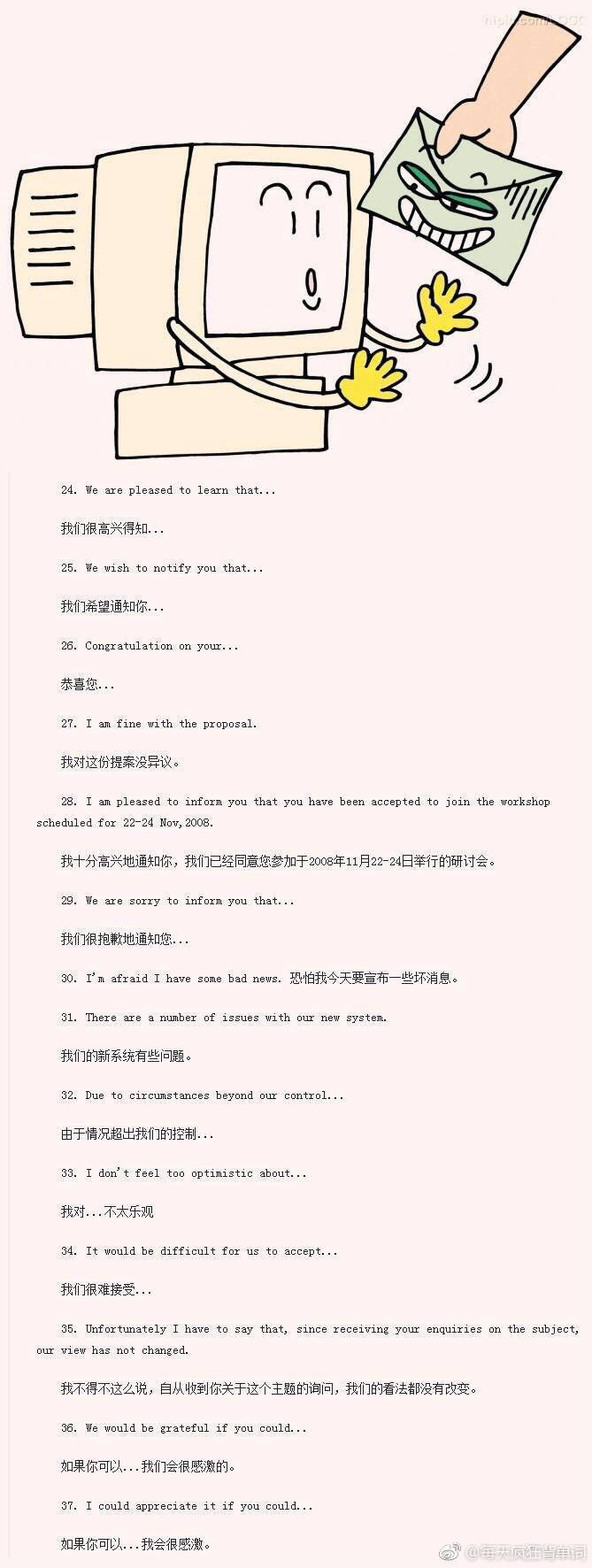 24. We are pleased to learn that...

我们很高兴得知...

25. We wish to notify you that...

我们希望通知你...

26. Congratulation on your...

恭喜您...

27. I am fine with the proposal.

我对这份提案没异议。

28. I am pleased to inform you that you have been accepted to join the workshop scheduled for 22-24 Nov,2008.

我十分高兴地通知你，我们已经同意您参加于2008年11月22-24日举行的研讨会。

29. We are sorry to inform you that...

我们很抱歉地通知您...

30. I'm afraid I have some bad news. 恐怕我今天要宣布一些坏消息。

31. There are a number of issues with our new system.

我们的新系统有些问题。

32. Due to circumstances beyond our control...

由于情况超出我们的控制...

33. I don't feel too optimistic about...

我对...不太乐观

34. It would be difficult for us to accept...

我们很难接受...

35. Unfortunately I have to say that, since receiving your enquiries on the subject, our view has not changed.

我不得不这么说，自从收到你关于这个主题的询问，我们的看法都没有改变。

36. We would be grateful if you could...

如果你可以...我们会很感激的。

37. I could appreciate it if you could...

如果你可以...我会很感激。

@每天疯狂背单词